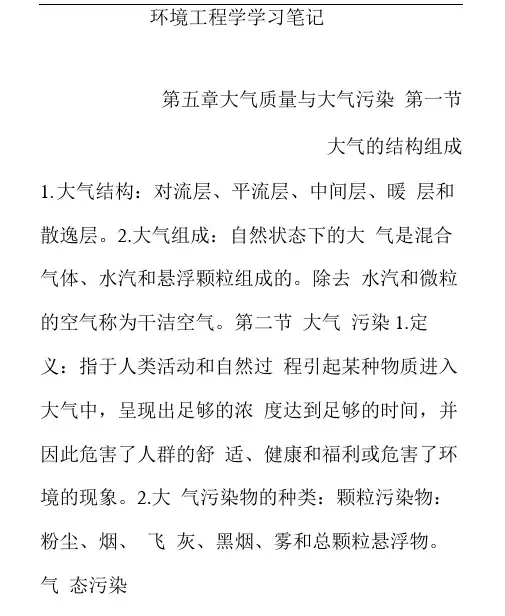 环境工程学学习笔记

第五章大气质量与大气污染 第一节

大气的结构组成

1.大气结构：对流层、平流层、中间层、暖 层和散逸层。2.大气组成：自然状态下的大 气是混合气体、水汽和悬浮颗粒组成的。除去 水汽和微粒的空气称为干洁空气。第二节 大气 污染 1.定义：指于人类活动和自然过 程引起某种物质进入大气中，呈现出足够的浓 度达到足够的时间，并因此危害了人群的舒 适、健康和福利或危害了环境的现象。2.大 气污染物的种类：颗粒污染物：粉尘、烟、 飞 灰、黑烟、雾和总颗粒悬浮物。气 态污染